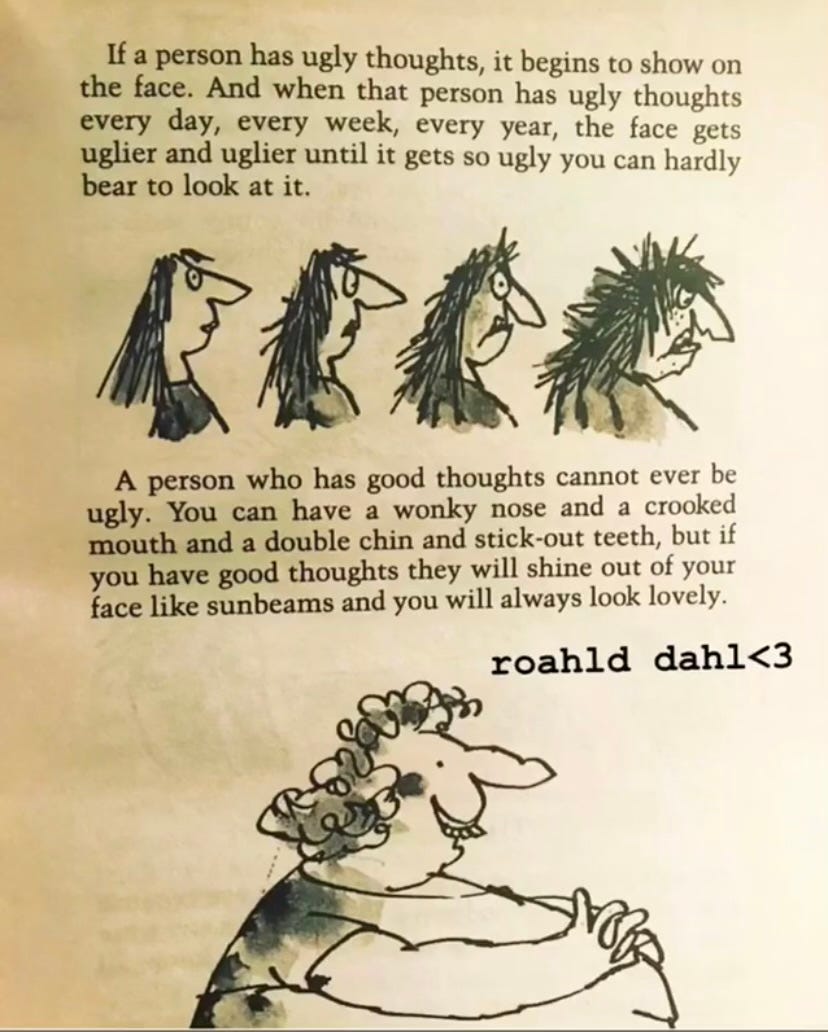 If a person has ugly thoughts, it begins to show on the face. And when that person has ugly thoughts every day, every week, every year, the face gets uglier and uglier until it gets so ugly you can hardly bear to look at it.

A person who has good thoughts cannot ever be ugly. You can have a wonky nose and a crooked mouth and a double chin and stick-out teeth, but if you have good thoughts they will shine out of your face like sunbeams and you will always look lovely.

roahld dahl<3